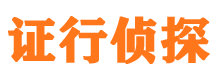 证行侦探